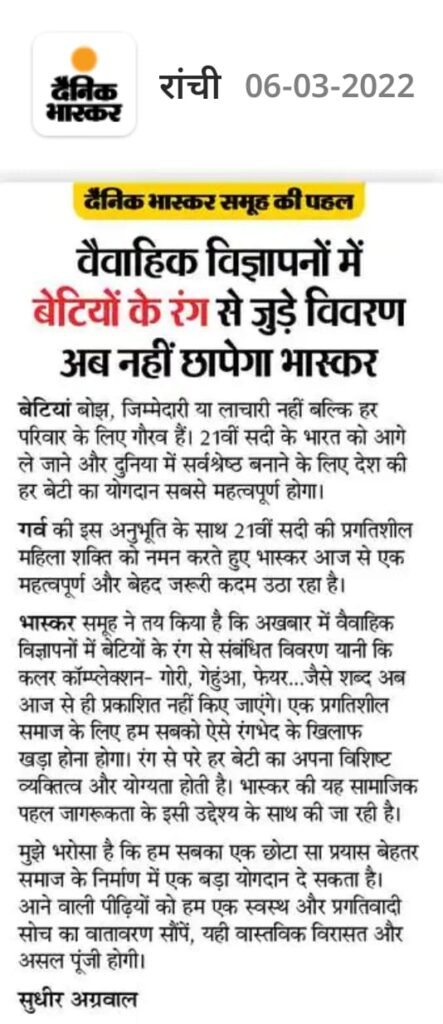 दैनिक भास्कर

रांची 06-03-2022

दैनिक भास्कर समूह की पहल

वैवाहिक विज्ञापनों में बेटियों के रंग से जुड़े विवरण अब नहीं छापेगा भास्कर

बेटियां बोझ, जिम्मेदारी या लाचारी नहीं बल्कि हर परिवार के लिए गौरव हैं। 21वीं सदी के भारत को आगे ले जाने और दुनिया में सर्वश्रेष्ठ बनाने के लिए देश की हर बेटी का योगदान सबसे महत्वपूर्ण होगा।

गर्व की इस अनुभूति के साथ 21वीं सदी की प्रगतिशील महिला शक्ति को नमन करते हुए भास्कर आज से एक महत्वपूर्ण और बेहद जरूरी कदम उठा रहा है।

भास्कर समूह ने तय किया है कि अखबार में वैवाहिक विज्ञापनों में बेटियों के रंग से संबंधित विवरण यानी कि कलर कॉम्प्लेक्शन- गोरी, गेहुंआ, फेयर...जैसे शब्द अब आज से ही प्रकाशित नहीं किए जाएंगे। एक प्रगतिशील समाज के लिए हम सबको ऐसे रंगभेद के खिलाफ खड़ा होना होगा। रंग से परे हर बेटी का अपना विशिष्ट व्यक्तित्व और योग्यता होती है। भास्कर की यह सामाजिक पहल जागरूकता के इसी उद्देश्य के साथ की जा रही है।

मुझे भरोसा है कि हम सबका एक छोटा सा प्रयास बेहतर समाज के निर्माण में एक बड़ा योगदान दे सकता है। आने वाली पीढ़ियों को हम एक स्वस्थ और प्रगतिवादी सोच का वातावरण सौंपें, यही वास्तविक विरासत और असल पूंजी होगी।

सुधीर अग्रवाल